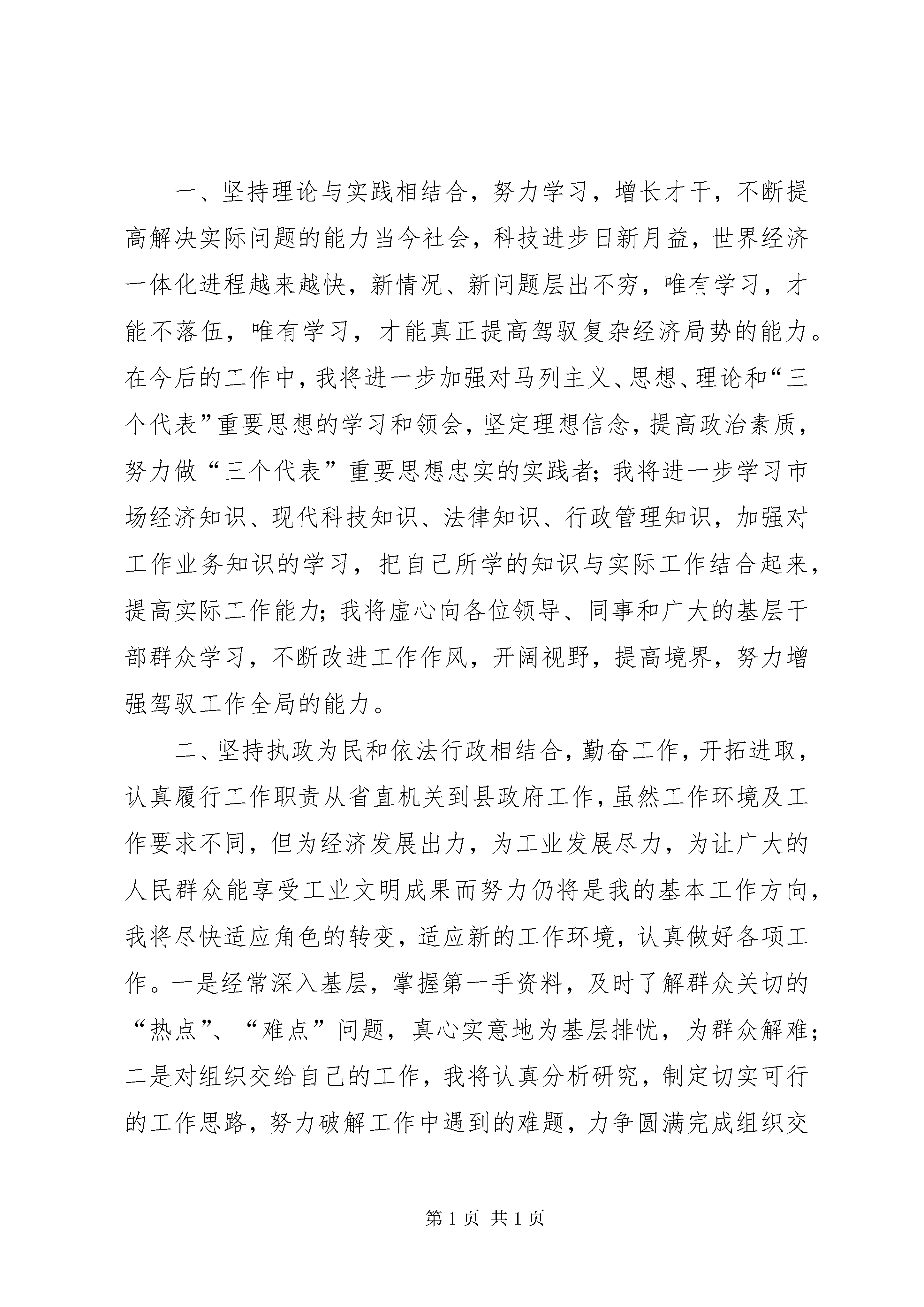 一、坚持理论与实践相结合，努力学习，增长才干，不断提高解决实际问题的能力当今社会，科技进步日新月益，世界经济一体化进程越来越快，新情况、新问题层出不穷，唯有学习，才能不落伍，唯有学习，才能真正提高驾驭复杂经济局势的能力。在今后的工作中，我将进一步加强对马列主义、思想、理论和“三个代表”重要思想的学习和领会，坚定理想信念，提高政治素质，努力做“三个代表”重要思想忠实的实践者；我将进一步学习市场经济知识、现代科技知识、法律知识、行政管理知识，加强对工作业务知识的学习，把自己所学的知识与实际工作结合起来，提高实际工作能力；我将虚心向各位领导、同事和广大的基层干部群众学习，不断改进工作作风，开阔视野，提高境界，努力增强驾驭工作全局的能力。

二、坚持执政为民和依法行政相结合，勤奋工作，开拓进取，认真履行工作职责从省直机关到县政府工作，虽然工作环境及工作要求不同，但为经济发展出力，为工业发展尽力，为让广大的人民群众能享受工业文明成果而努力仍将是我的基本工作方向，我将尽快适应角色的转变，适应新的工作环境，认真做好各项工作。一是经常深入基层，掌握第一手资料，及时了解群众关切的“热点”、“难点”问题，真心实意地为基层排忧，为群众解难；二是对组织交给自己的工作，我将认真分析研究，制定切实可行的工作思路，努力破解工作中遇到的难题，力争圆满完成组织交

第1页 共1页